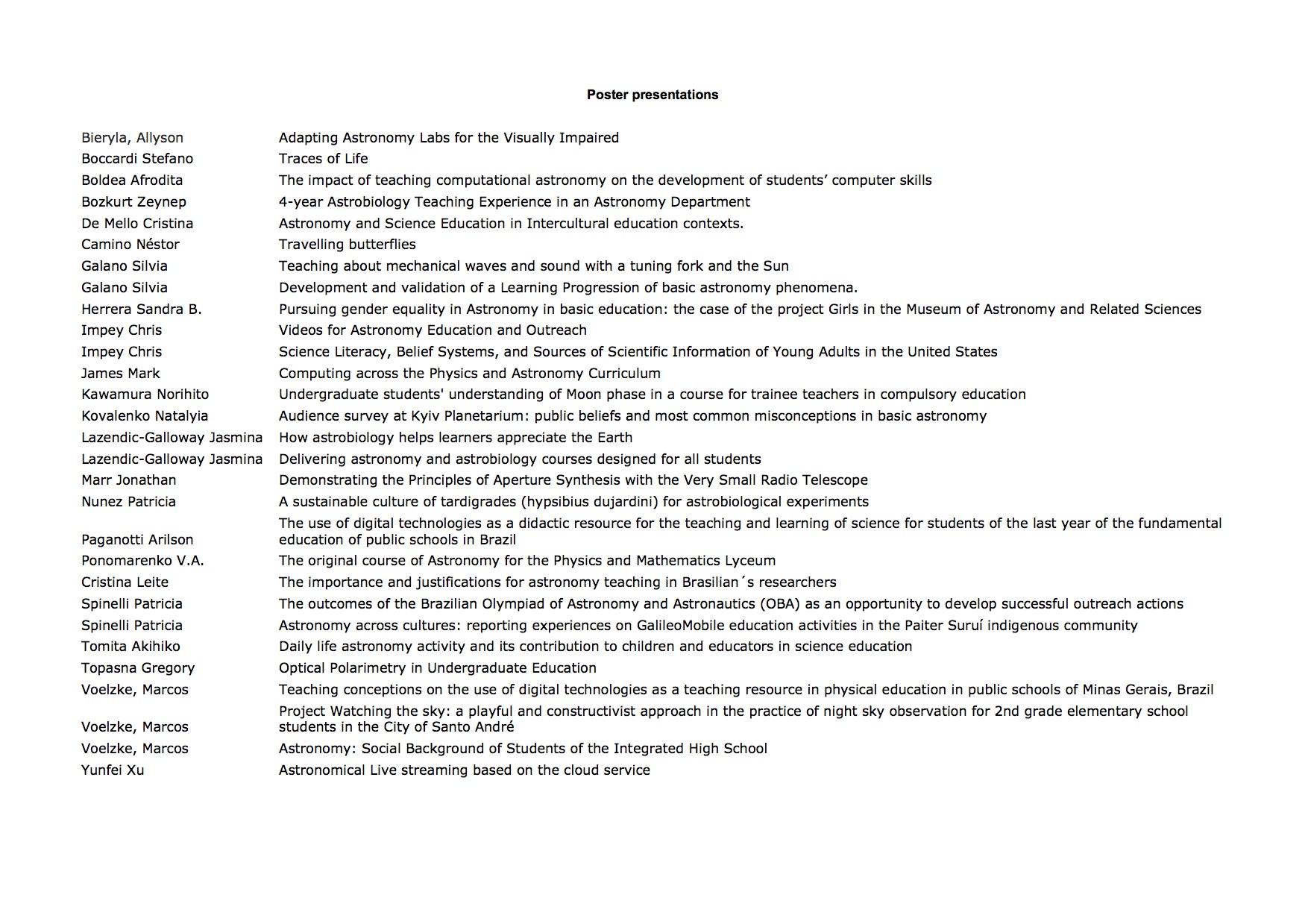 Poster presentations

| | |
|---|---|
| Bieryla, Allyson | Adapting Astronomy Labs for the Visually Impaired |
| Boccardi Stefano | Traces of Life |
| Boldea Afrodita | The impact of teaching computational astronomy on the development of students' computer skills |
| Bozkurt Zeynep | 4-year Astrobiology Teaching Experience in an Astronomy Department |
| De Mello Cristina | Astronomy and Science Education in Intercultural education contexts. |
| Camino Néstor | Travelling butterflies |
| Galano Silvia | Teaching about mechanical waves and sound with a tuning fork and the Sun |
| Galano Silvia | Development and validation of a Learning Progression of basic astronomy phenomena. |
| Herrera Sandra B. | Pursuing gender equality in Astronomy in basic education: the case of the project Girls in the Museum of Astronomy and Related Sciences |
| Impey Chris | Videos for Astronomy Education and Outreach |
| Impey Chris | Science Literacy, Belief Systems, and Sources of Scientific Information of Young Adults in the United States |
| James Mark | Computing across the Physics and Astronomy Curriculum |
| Kawamura Norihito | Undergraduate students' understanding of Moon phase in a course for trainee teachers in compulsory education |
| Kovalenko Natalyia | Audience survey at Kyiv Planetarium: public beliefs and most common misconceptions in basic astronomy |
| Lazendic-Galloway Jasmina | How astrobiology helps learners appreciate the Earth |
| Lazendic-Galloway Jasmina | Delivering astronomy and astrobiology courses designed for all students |
| Marr Jonathan | Demonstrating the Principles of Aperture Synthesis with the Very Small Radio Telescope |
| Nunez Patricia | A sustainable culture of tardigrades (hypsibius dujardini) for astrobiological experiments |
| Paganotti Arilson | The use of digital technologies as a didactic resource for the teaching and learning of science for students of the last year of the fundamental education of public schools in Brazil |
| Ponomarenko V.A. | The original course of Astronomy for the Physics and Mathematics Lyceum |
| Cristina Leite | The importance and justifications for astronomy teaching in Brasilian´s researchers |
| Spinelli Patricia | The outcomes of the Brazilian Olympiad of Astronomy and Astronautics (OBA) as an opportunity to develop successful outreach actions |
| Spinelli Patricia | Astronomy across cultures: reporting experiences on GalileoMobile education activities in the Paiter Suruí indigenous community |
| Tomita Akihiko | Daily life astronomy activity and its contribution to children and educators in science education |
| Topasna Gregory | Optical Polarimetry in Undergraduate Education |
| Voelzke, Marcos | Teaching conceptions on the use of digital technologies as a teaching resource in physical education in public schools of Minas Gerais, Brazil |
| Voelzke, Marcos | Project Watching the sky: a playful and constructivist approach in the practice of night sky observation for 2nd grade elementary school students in the City of Santo André |
| Voelzke, Marcos | Astronomy: Social Background of Students of the Integrated High School |
| Yunfei Xu | Astronomical Live streaming based on the cloud service |